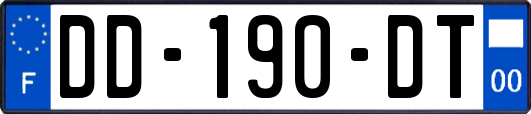 F
DD-190-DT
00